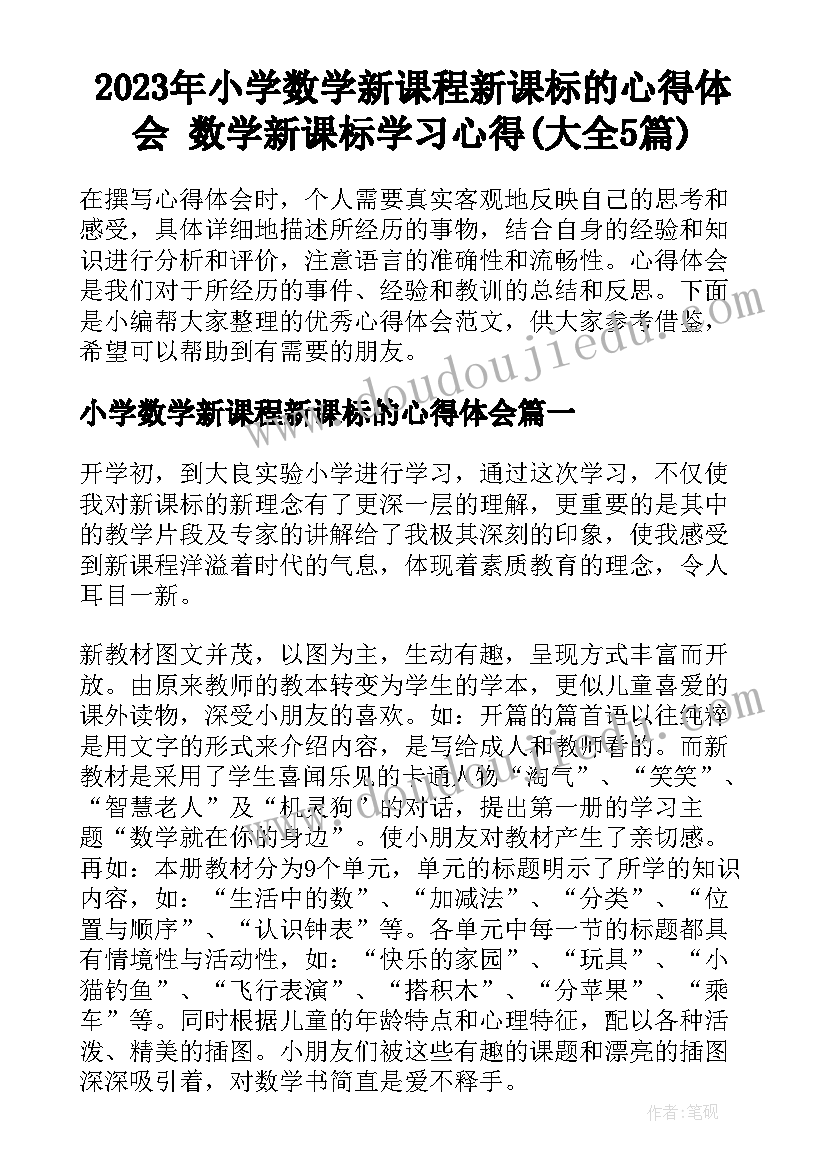 2023年小学数学新课程新课标的心得体会 数学新课标学习心得(大全5篇)

在撰写心得体会时，个人需要真实客观地反映自己的思考和感受，具体详细地描述所经历的事物，结合自身的经验和知识进行分析和评价，注意语言的准确性和流畅性。心得体会是我们对于所经历的事件、经验和教训的总结和反思。下面是小编帮大家整理的优秀心得体会范文，供大家参考借鉴，希望可以帮助到有需要的朋友。

www.doudoujiedu.com

小学数学新课程新课标的心得体会篇一

开学初，到大良实验小学进行学习，通过这次学习，不仅使我对新课标的新理念有了更深一层的理解，更重要的是其中的教学片段及专家的讲解给了我极其深刻的印象，使我感受到新课程洋溢着时代的气息，体现着素质教育的理念，令人耳目一新。

新教材图文并茂，以图为主，生动有趣，呈现方式丰富而开放。由原来教师的教本转变为学生的学本，更似儿童喜爱的课外读物，深受小朋友的喜欢。如：开篇的篇首语以往纯粹是用文字的形式来介绍内容，是写给成人和教师看的。而新教材是采用了学生喜闻乐见的卡通人物“淘气”、“笑笑”、“智慧老人”及“机灵狗”的对话，提出第一册的学习主题“数学就在你的身边”。使小朋友对教材产生了亲切感。再如：本册教材分为9个单元，单元的标题明示了所学的知识内容，如：“生活中的数”、“加减法”、“分类”、“位置与顺序”、“认识钟表”等。各单元中每一节的标题都具有情境性与活动性，如：“快乐的家园”、“玩具”、“小猫钓鱼”、“飞行表演”、“搭积木”、“分苹果”、“乘车”等。同时根据儿童的年龄特点和心理特征，配以各种活泼、精美的插图。小朋友们被这些有趣的课题和漂亮的插图深深吸引着，对数学书简直是爱不释手。

作者：笔砚